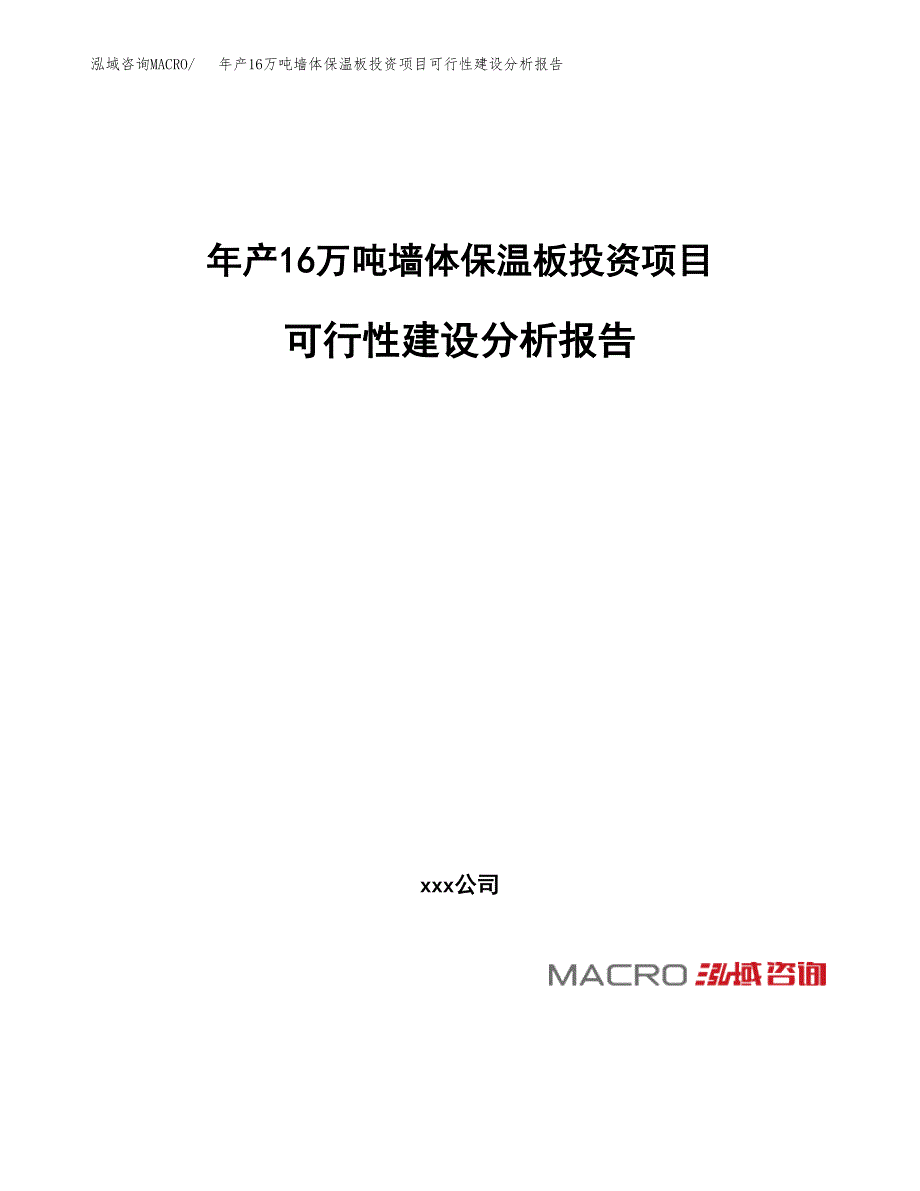 泓域咨询MACRO/　年产16万吨墙体保温板投资项目可行性建设分析报告

年产16万吨墙体保温板投资项目

可行性建设分析报告

xxx公司

MACRO 泓域咨询